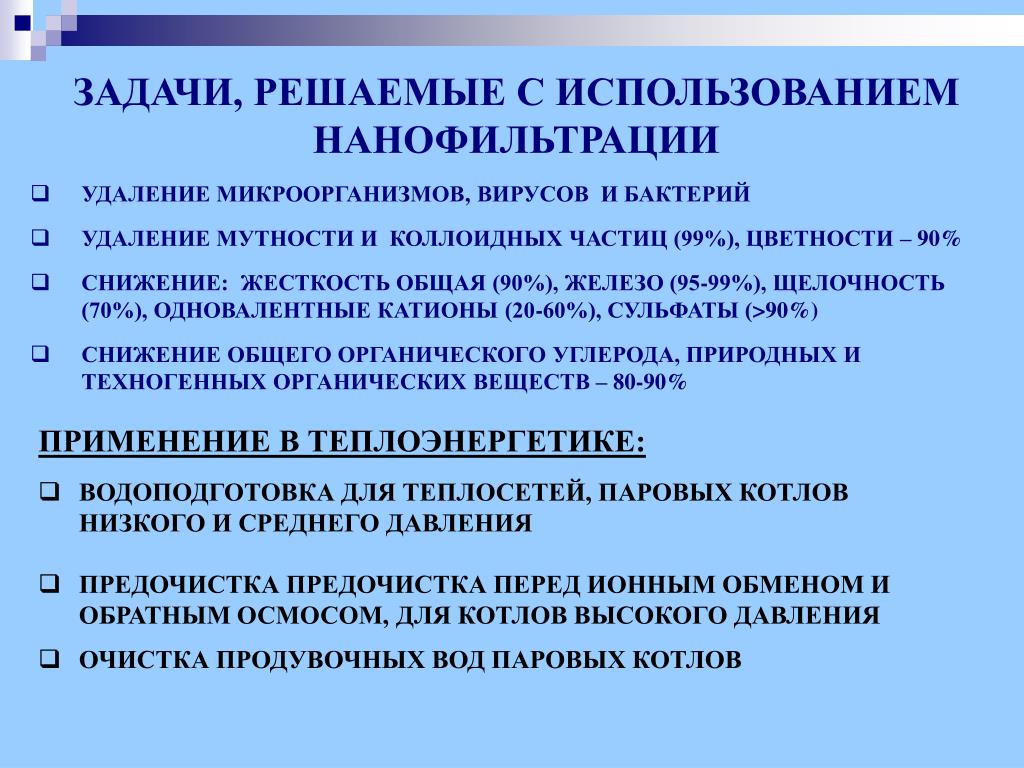 ЗАДАЧИ, РЕШАЕМЫЕ С ИСПОЛЬЗОВАНИЕМ НАНОФИЛЬТРАЦИИ

❑ УДАЛЕНИЕ МИКРООРГАНИЗМОВ, ВИРУСОВ И БАКТЕРИЙ

❑ УДАЛЕНИЕ МУТНОСТИ И КОЛЛОИДНЫХ ЧАСТИЦ (99%), ЦВЕТНОСТИ – 90%

❑ СНИЖЕНИЕ: ЖЕСТКОСТЬ ОБЩАЯ (90%), ЖЕЛЕЗО (95-99%), ЩЕЛОЧНОСТЬ (70%), ОДНОВАЛЕНТНЫЕ КАТИОНЫ (20-60%), СУЛЬФАТЫ (>90%)

❑ СНИЖЕНИЕ ОБЩЕГО ОРГАНИЧЕСКОГО УГЛЕРОДА, ПРИРОДНЫХ И ТЕХНОГЕННЫХ ОРГАНИЧЕСКИХ ВЕЩЕСТВ – 80-90%

ПРИМЕНЕНИЕ В ТЕПЛОЭНЕРГЕТИКЕ:

❑ ВОДОПОДГОТОВКА ДЛЯ ТЕПЛОСЕТЕЙ, ПАРОВЫХ КОТЛОВ НИЗКОГО И СРЕДНЕГО ДАВЛЕНИЯ

❑ ПРЕДОЧИСТКА ПРЕДОЧИСТКА ПЕРЕД ИОННЫМ ОБМЕНОМ И ОБРАТНЫМ ОСМОСОМ, ДЛЯ КОТЛОВ ВЫСОКОГО ДАВЛЕНИЯ

❑ ОЧИСТКА ПРОДУВОЧНЫХ ВОД ПАРОВЫХ КОТЛОВ